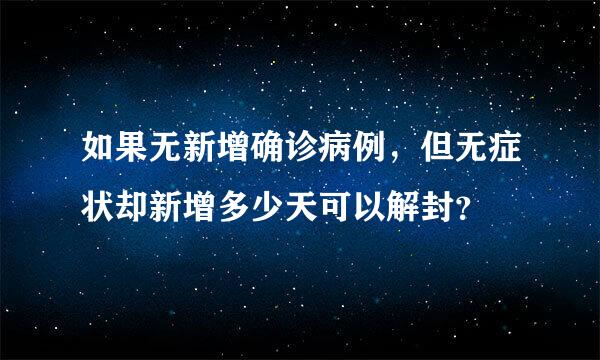 如果无新增确诊病例，但无症状却新增多少天可以解封?